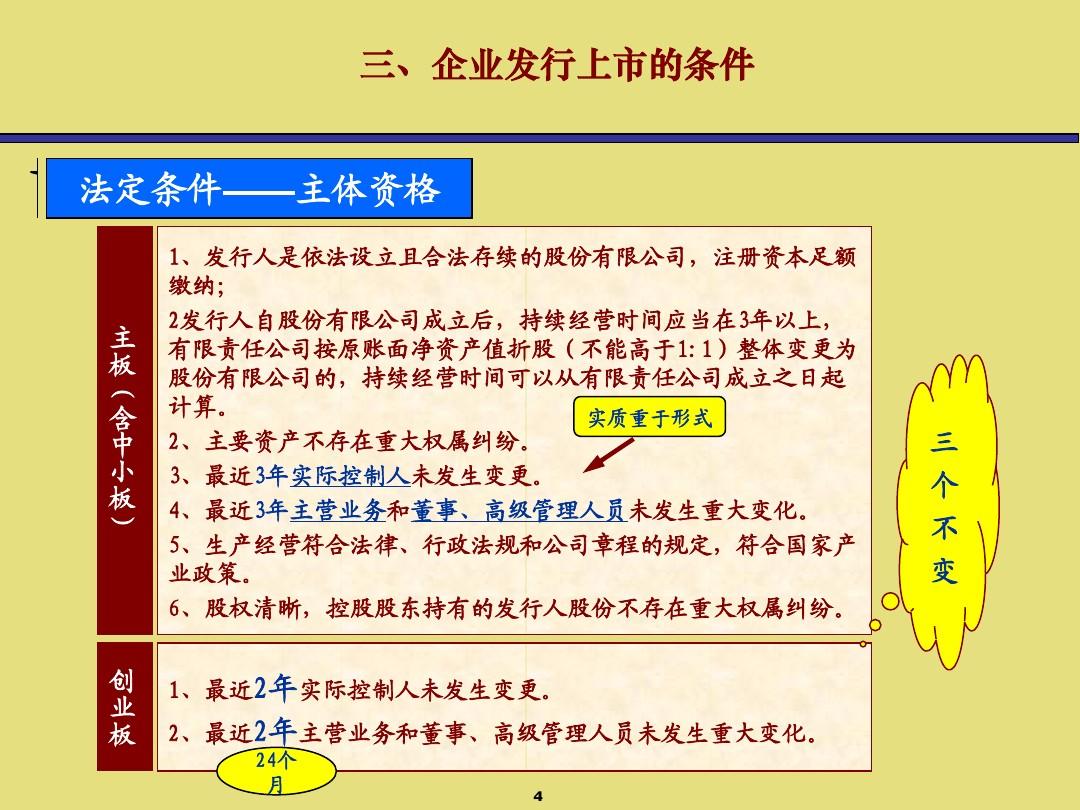 三、企业发行上市的条件

法定条件——主体资格

主板（含中小板）

1、发行人是依法设立且合法存续的股份有限公司，注册资本足额缴纳；

2发行人自股份有限公司成立后，持续经营时间应当在3年以上，有限责任公司按原账面净资产值折股（不能高于1:1）整体变更为股份有限公司的，持续经营时间可以从有限责任公司成立之日起计算。

2、主要资产不存在重大权属纠纷。

3、最近3年实际控制人未发生变更。

4、最近3年主营业务和董事、高级管理人员未发生重大变化。

5、生产经营符合法律、行政法规和公司章程的规定，符合国家产业政策。

6、股权清晰，控股股东持有的发行人股份不存在重大权属纠纷。

实质重于形式

三个不变

创业板

1、最近2年实际控制人未发生变更。

2、最近2年主营业务和董事、高级管理人员未发生重大变化。

24个月

4